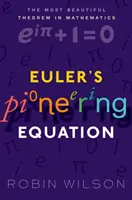 THE MOST BEAUTIFUL THEOREM IN MATHEMATICS

$e^{i\pi}+1=0$

EULER'S
pioneering
EQUATION

ROBIN WILSON